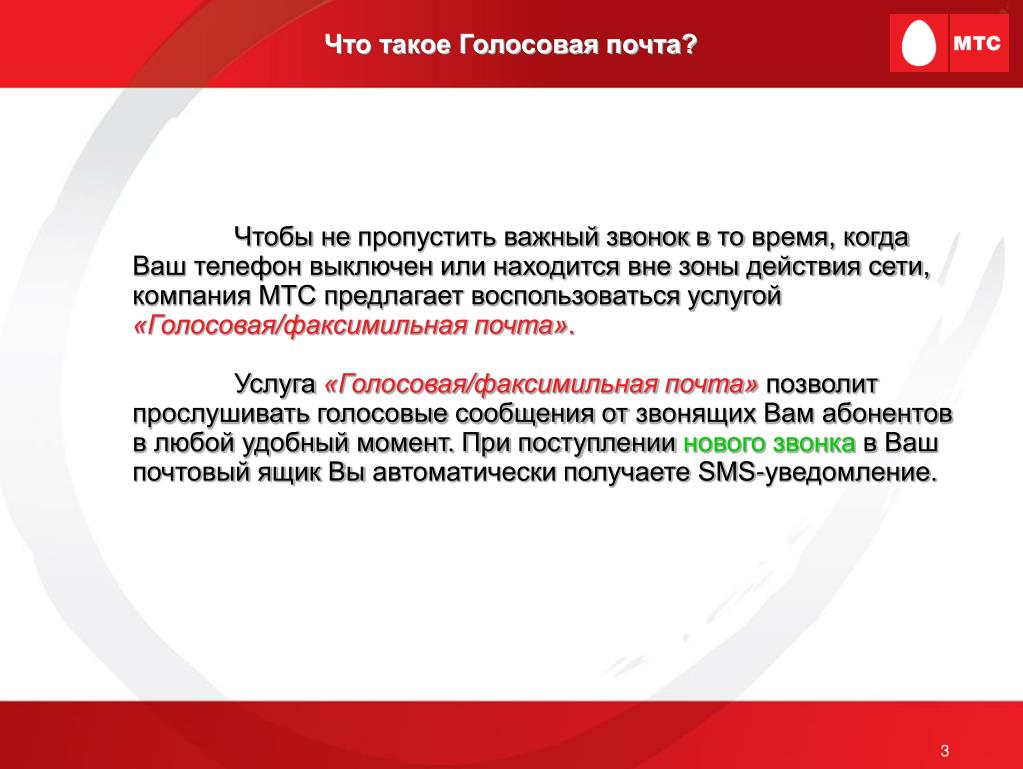 Что такое Голосовая почта?

МТС

Чтобы не пропустить важный звонок в то время, когда Ваш телефон выключен или находится вне зоны действия сети, компания МТС предлагает воспользоваться услугой «Голосовая/факсимильная почта».

Услуга «Голосовая/факсимильная почта» позволит прослушивать голосовые сообщения от звонящих Вам абонентов в любой удобный момент. При поступлении нового звонка в Ваш почтовый ящик Вы автоматически получаете SMS-уведомление.

3